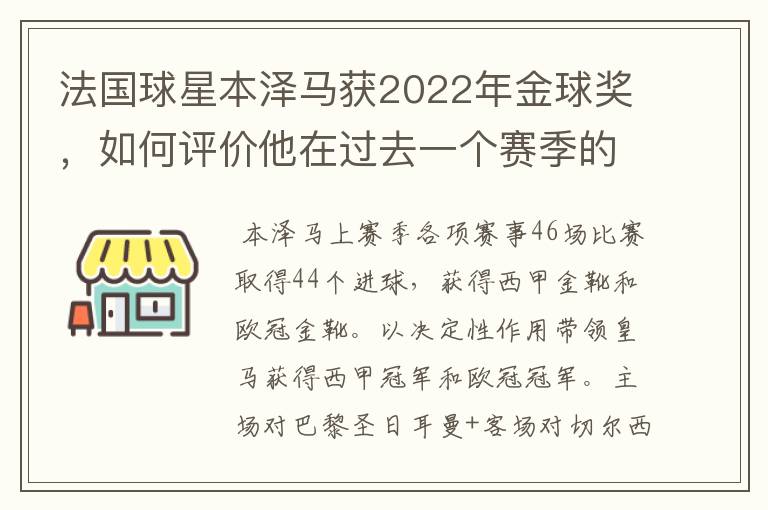 法国球星本泽马获2022年金球奖，如何评价他在过去一个赛季的

本泽马上赛季各项赛事46场比赛取得44个进球，获得西甲金靴和欧冠金靴。以决定性作用带领皇马获得西甲冠军和欧冠冠军。主场对巴黎圣日耳曼+客场对切尔西